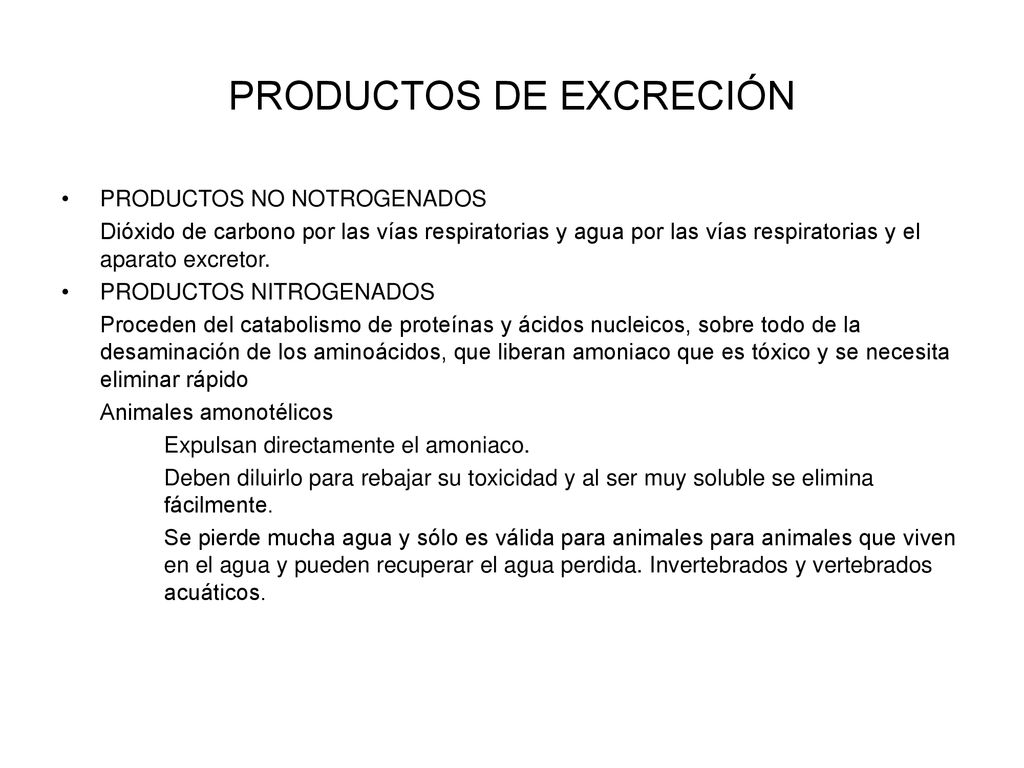 PRODUCTOS DE EXCRECIÓN

• PRODUCTOS NO NOTROGENADOS

Dióxido de carbono por las vías respiratorias y agua por las vías respiratorias y el aparato excretor.

• PRODUCTOS NITROGENADOS

Proceden del catabolismo de proteínas y ácidos nucleicos, sobre todo de la desaminación de los aminoácidos, que liberan amoniaco que es tóxico y se necesita eliminar rápido

Animales amonotélicos

Expulsan directamente el amoniaco.

Deben diluirlo para rebajar su toxicidad y al ser muy soluble se elimina fácilmente.

Se pierde mucha agua y sólo es válida para animales para animales que viven en el agua y pueden recuperar el agua perdida. Invertebrados y vertebrados acuáticos.